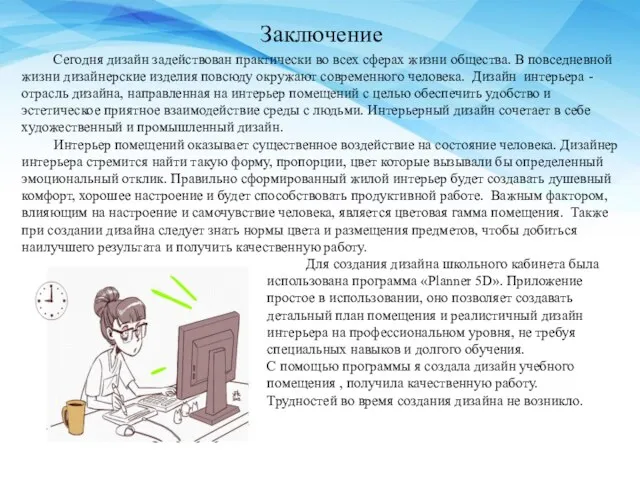 Заключение

Сегодня дизайн задействован практически во всех сферах жизни общества. В повседневной жизни дизайнерские изделия повсюду окружают современного человека. Дизайн интерьера - отрасль дизайна, направленная на интерьер помещений с целью обеспечить удобство и эстетическое приятное взаимодействие среды с людьми. Интерьерный дизайн сочетает в себе художественный и промышленный дизайн.

Интерьер помещений оказывает существенное воздействие на состояние человека. Дизайнер интерьера стремится найти такую форму, пропорции, цвет которые вызывали бы определенный эмоциональный отклик. Правильно сформированный жилой интерьер будет создавать душевный комфорт, хорошее настроение и будет способствовать продуктивной работе. Важным фактором, влияющим на настроение и самочувствие человека, является цветовая гамма помещения. Также при создании дизайна следует знать нормы цвета и размещения предметов, чтобы добиться наилучшего результата и получить качественную работу.

Для создания дизайна школьного кабинета была использована программа «Planner 5D». Приложение простое в использовании, оно позволяет создавать детальный план помещения и реалистичный дизайн интерьера на профессиональном уровня, не требуя специальных навыков и долгого обучения.
С помощью программы я создала дизайн учебного помещения , получила качественную работу.
Трудностей во время создания дизайна не возникло.